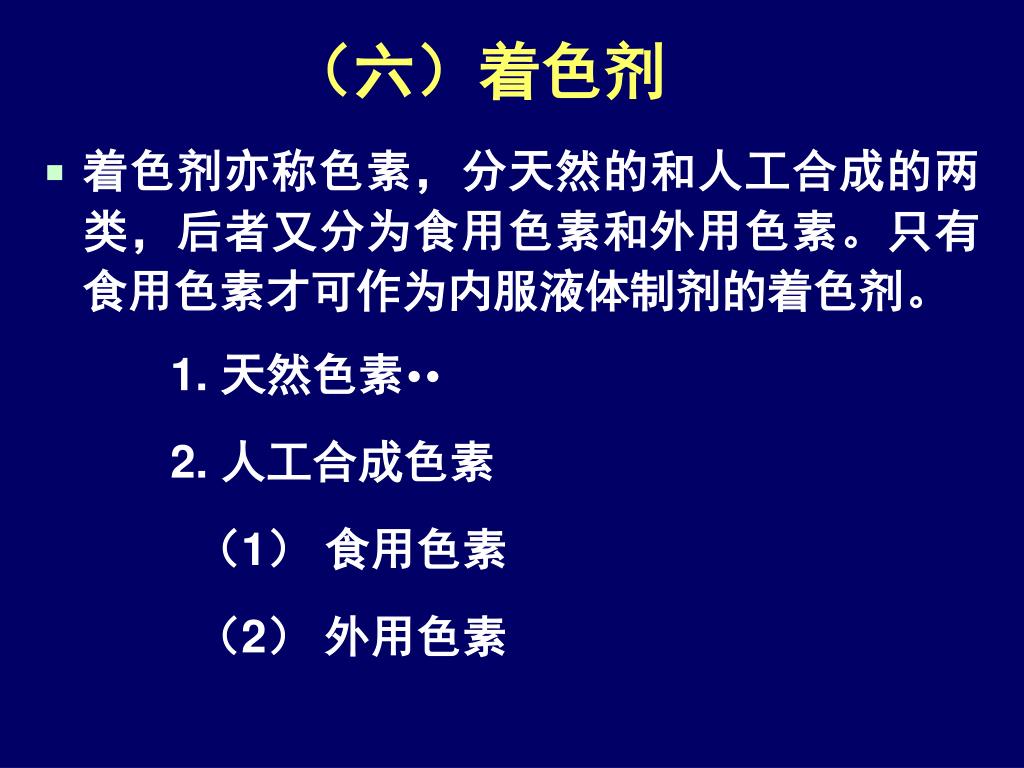 （六）着色剂

着色剂亦称色素，分天然的和人工合成的两类，后者又分为食用色素和外用色素。只有食用色素才可作为内服液体制剂的着色剂。

1. 天然色素••

2. 人工合成色素

（1） 食用色素

（2） 外用色素